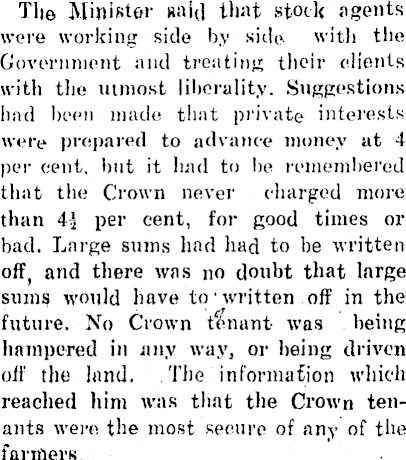 The Minister said that stock agents were working side by side with the Government and treating their clients with the utmost liberality. Suggestions had been made that private interests were prepared to advance money at 4 per cent, but it had to be remembered that the Crown never charged more than $4\frac{1}{2}$ per cent, for good times or bad. Large sums had had to be written off, and there was no doubt that large sums would have to written off in the future. No Crown tenant was being hampered in any way, or being driven off the land. The information which reached him was that the Crown tenants were the most secure of any of the farmers.